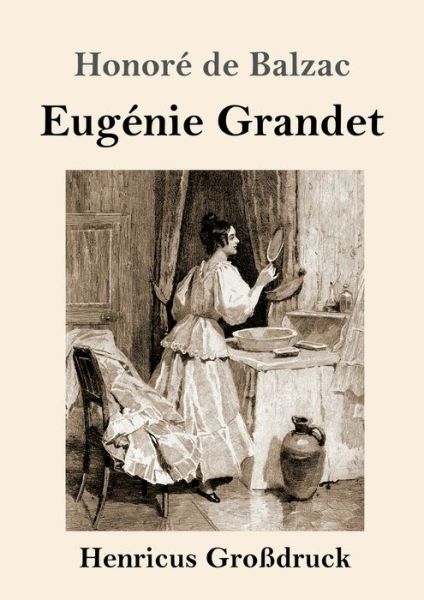 Honoré de Balzac

Eugénie Grandet

Henricus Großdruck